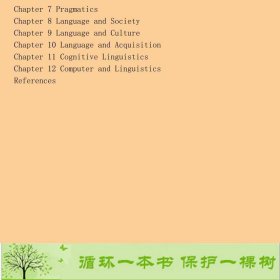 Chapter 7 Pragmatics
Chapter 8 Language and Society
Chapter 9 Language and Culture
Chapter 10 Language and Acquisition
Chapter 11 Cognitive Linguistics
Chapter 12 Computer and Linguistics
References

循环一本书 保护一棵树